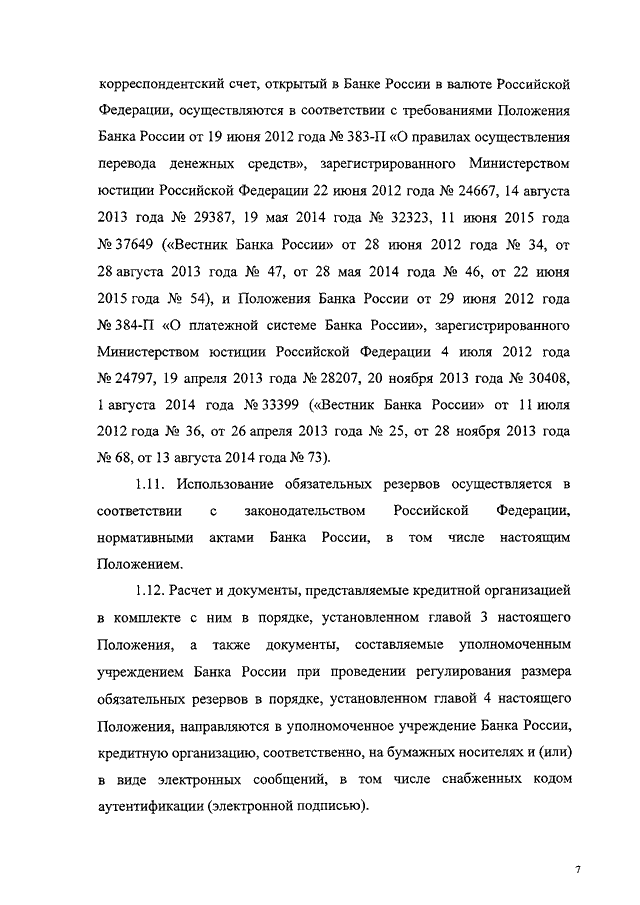 корреспондентский счет, открытый в Банке России в валюте Российской Федерации, осуществляются в соответствии с требованиями Положения Банка России от 19 июня 2012 года № 383-П «О правилах осуществления перевода денежных средств», зарегистрированного Министерством юстиции Российской Федерации 22 июня 2012 года № 24667, 14 августа 2013 года № 29387, 19 мая 2014 года № 32323, 11 июня 2015 года № 37649 («Вестник Банка России» от 28 июня 2012 года № 34, от 28 августа 2013 года № 47, от 28 мая 2014 года № 46, от 22 июня 2015 года № 54), и Положения Банка России от 29 июня 2012 года № 384-П «О платежной системе Банка России», зарегистрированного Министерством юстиции Российской Федерации 4 июля 2012 года № 24797, 19 апреля 2013 года № 28207, 20 ноября 2013 года № 30408, 1 августа 2014 года № 33399 («Вестник Банка России» от 11 июля 2012 года № 36, от 26 апреля 2013 года № 25, от 28 ноября 2013 года № 68, от 13 августа 2014 года № 73).

1.11. Использование обязательных резервов осуществляется в соответствии с законодательством Российской Федерации, нормативными актами Банка России, в том числе настоящим Положением.

1.12. Расчет и документы, представляемые кредитной организацией в комплекте с ним в порядке, установленном главой 3 настоящего Положения, а также документы, составляемые уполномоченным учреждением Банка России при проведении регулирования размера обязательных резервов в порядке, установленном главой 4 настоящего Положения, направляются в уполномоченное учреждение Банка России, кредитную организацию, соответственно, на бумажных носителях и (или) в виде электронных сообщений, в том числе снабженных кодом аутентификации (электронной подписью).

7